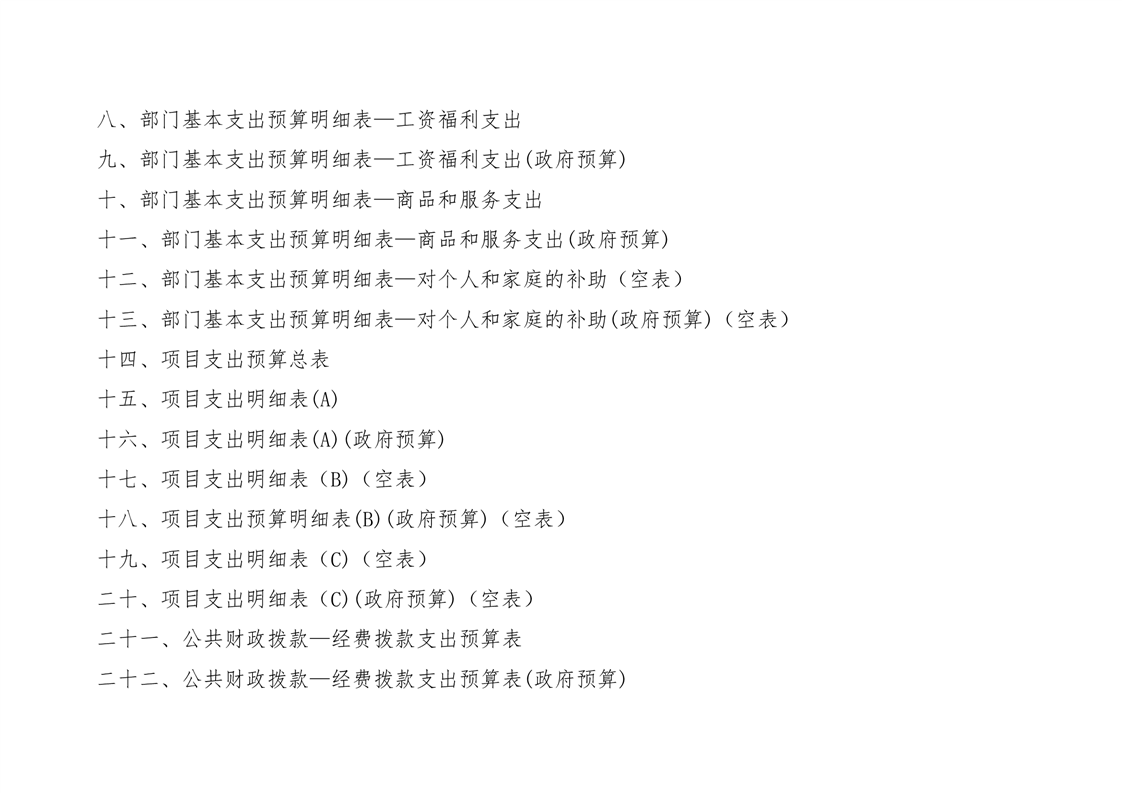 八、部门基本支出预算明细表—工资福利支出

九、部门基本支出预算明细表—工资福利支出(政府预算)

十、部门基本支出预算明细表—商品和服务支出

十一、部门基本支出预算明细表—商品和服务支出(政府预算)

十二、部门基本支出预算明细表—对个人和家庭的补助（空表）

十三、部门基本支出预算明细表—对个人和家庭的补助(政府预算)（空表）

十四、项目支出预算总表

十五、项目支出明细表(A)

十六、项目支出明细表(A)(政府预算)

十七、项目支出明细表（B)（空表）

十八、项目支出预算明细表(B)(政府预算)（空表）

十九、项目支出明细表（C)（空表）

二十、项目支出明细表（C)(政府预算)（空表）

二十一、公共财政拨款—经费拨款支出预算表

二十二、公共财政拨款—经费拨款支出预算表(政府预算)